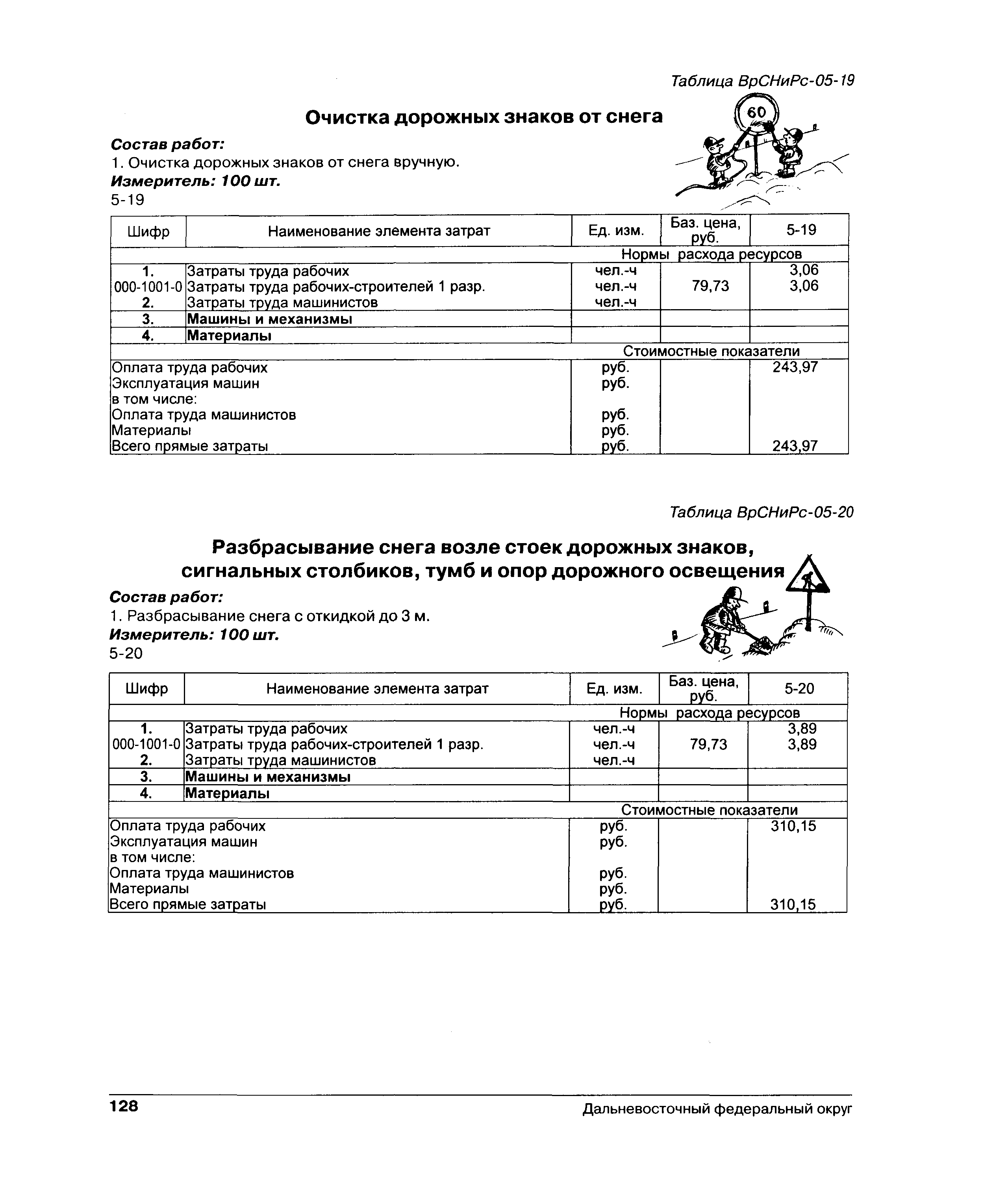 Таблица ВрСНиРс-05-19

Очистка дорожных знаков от снега

60

Состав работ:
1. Очистка дорожных знаков от снега вручную.
Измеритель: 100 шт.
5-19

| Шифр | Наименование элемента затрат | Ед. изм. | Баз. цена, руб. | 5-19 |
|---|---|---|---|---|
| | | Нормы расхода ресурсов | | |
| 1. | Затраты труда рабочих | чел.-ч | | 3,06 |
| 000-1001-0 | Затраты труда рабочих-строителей 1 разр. | чел.-ч | 79,73 | 3,06 |
| 2. | Затраты труда машинистов | чел.-ч | | |
| 3. | Машины и механизмы | | | |
| 4. | Материалы | | | |
| | | Стоимостные показатели | | |
| Оплата труда рабочих | | руб. | | 243,97 |
| Эксплуатация машин | | руб. | | |
| в том числе: | | | | |
| Оплата труда машинистов | | руб. | | |
| Материалы | | руб. | | |
| Всего прямые затраты | | руб. | | 243,97 |

Таблица ВрСНиРс-05-20

Разбрасывание снега возле стоек дорожных знаков, сигнальных столбиков, тумб и опор дорожного освещения

Состав работ:
1. Разбрасывание снега с откидкой до 3 м.
Измеритель: 100 шт.
5-20

| Шифр | Наименование элемента затрат | Ед. изм. | Баз. цена, руб. | 5-20 |
|---|---|---|---|---|
| | | Нормы расхода ресурсов | | |
| 1. | Затраты труда рабочих | чел.-ч | | 3,89 |
| 000-1001-0 | Затраты труда рабочих-строителей 1 разр. | чел.-ч | 79,73 | 3,89 |
| 2. | Затраты труда машинистов | чел.-ч | | |
| 3. | Машины и механизмы | | | |
| 4. | Материалы | | | |
| | | Стоимостные показатели | | |
| Оплата труда рабочих | | руб. | | 310,15 |
| Эксплуатация машин | | руб. | | |
| в том числе: | | | | |
| Оплата труда машинистов | | руб. | | |
| Материалы | | руб. | | |
| Всего прямые затраты | | руб. | | 310,15 |

128 Дальневосточный федеральный округ